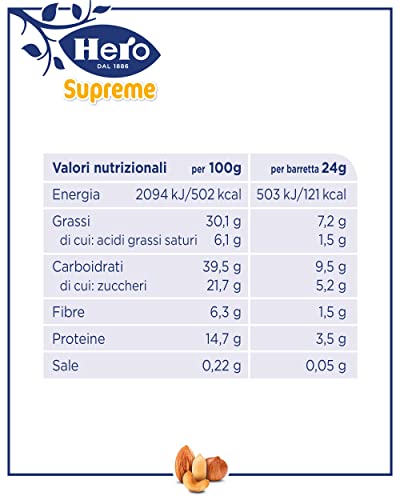 Hero
DAL 1886
Supreme

| Valori nutrizionali | per 100g | per barretta 24g |
|---|---|---|
| Energia | 2094 kJ/502 kcal | 503 kJ/121 kcal |
| Grassi | 30,1 g | 7,2 g |
| di cui: acidi grassi saturi | 6,1 g | 1,5 g |
| Carboidrati | 39,5 g | 9,5 g |
| di cui: zuccheri | 21,7 g | 5,2 g |
| Fibre | 6,3 g | 1,5 g |
| Proteine | 14,7 g | 3,5 g |
| Sale | 0,22 g | 0,05 g |